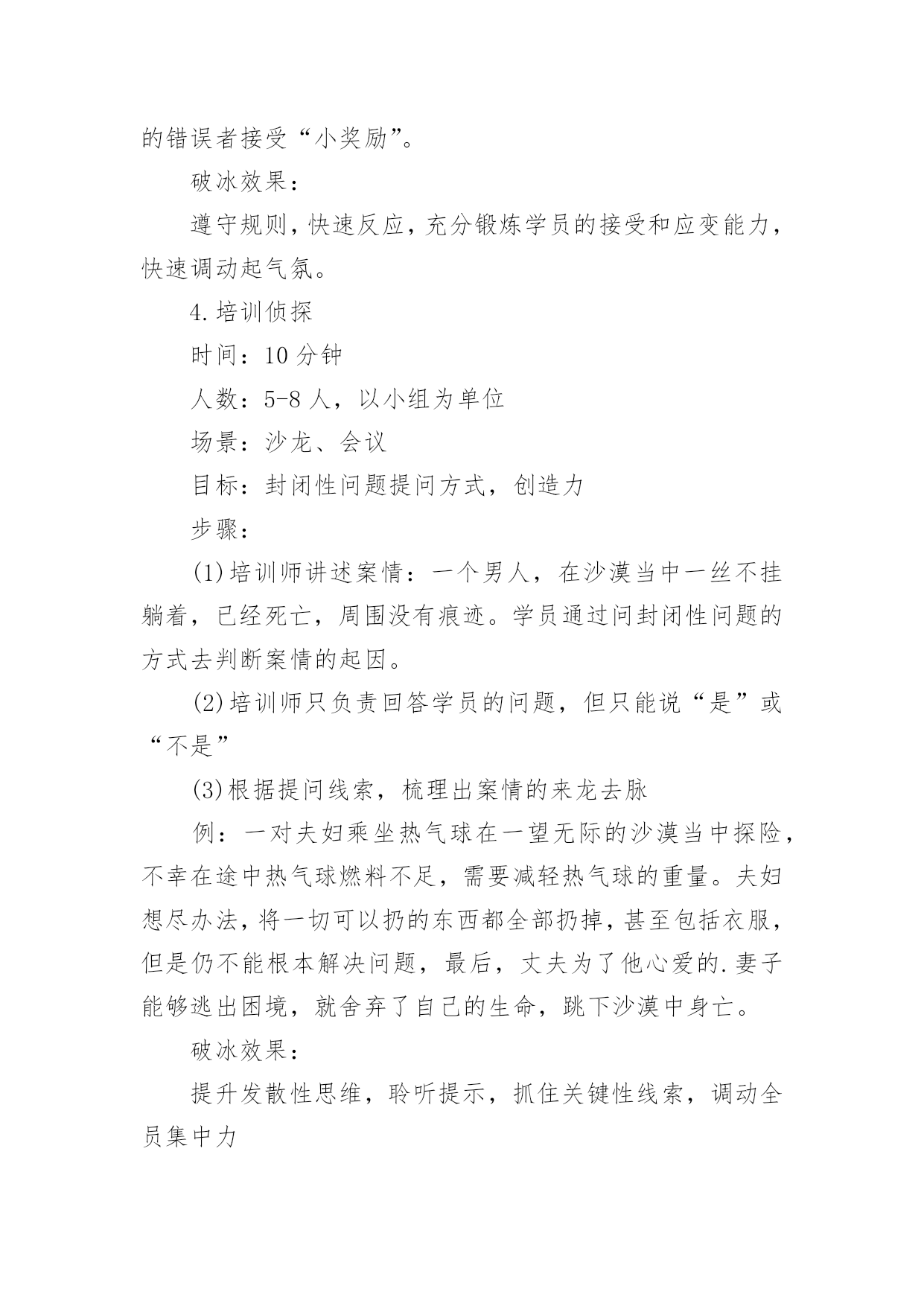 的错误者接受“小奖励”。

破冰效果：

遵守规则，快速反应，充分锻炼学员的接受和应变能力，快速调动起气氛。

4.培训侦探

时间：10分钟

人数：5-8人，以小组为单位

场景：沙龙、会议

目标：封闭性问题提问方式，创造力

步骤：

(1)培训师讲述案情：一个男人，在沙漠当中一丝不挂躺着，已经死亡，周围没有痕迹。学员通过问封闭性问题的方式去判断案情的起因。

(2)培训师只负责回答学员的问题，但只能说“是”或“不是”

(3)根据提问线索，梳理出案情的来龙去脉

例：一对夫妇乘坐热气球在一望无际的沙漠当中探险，不幸在途中热气球燃料不足，需要减轻热气球的重量。夫妇想尽办法，将一切可以扔的东西都全部扔掉，甚至包括衣服，但是仍不能根本解决问题，最后，丈夫为了他心爱的.妻子能够逃出困境，就舍弃了自己的生命，跳下沙漠中身亡。

破冰效果：

提升发散性思维，聆听提示，抓住关键性线索，调动全员集中力